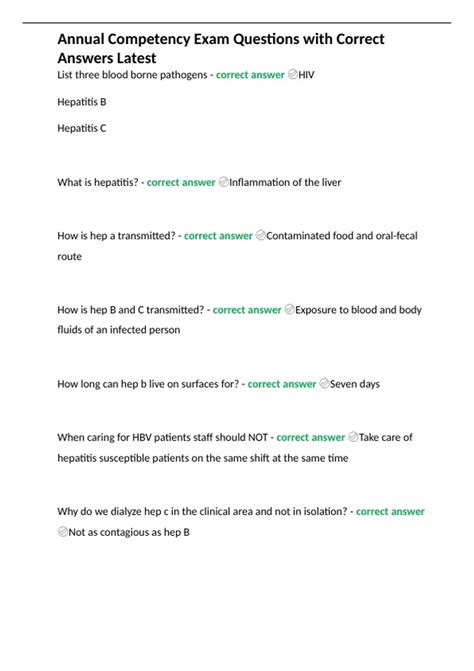 Annual Competency Exam Questions with Correct Answers Latest

List three blood borne pathogens - correct answer HIV

Hepatitis B

Hepatitis C

What is hepatitis? - correct answer Inflammation of the liver

How is hep a transmitted? - correct answer Contaminated food and oral-fecal route

How is hep B and C transmitted? - correct answer Exposure to blood and body fluids of an infected person

How long can hep b live on surfaces for? - correct answer Seven days

When caring for HBV patients staff should NOT - correct answer Take care of hepatitis susceptible patients on the same shift at the same time

Why do we dialyze hep c in the clinical area and not in isolation? - correct answer Not as contagious as hep B